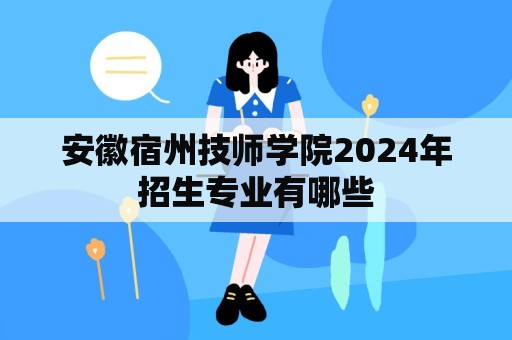 安徽宿州技师学院2024年招生专业有哪些